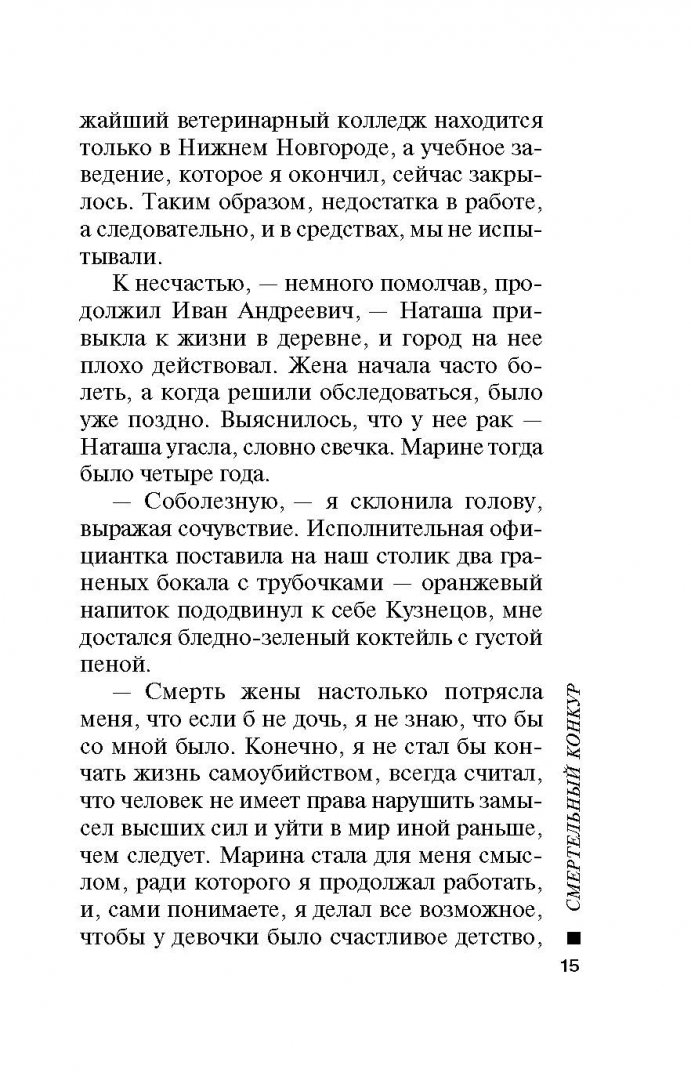 жайший ветеринарный колледж находится только в Нижнем Новгороде, а учебное заведение, которое я окончил, сейчас закрылось. Таким образом, недостатка в работе, а следовательно, и в средствах, мы не испытывали.

К несчастью, — немного помолчав, продолжил Иван Андреевич, — Наташа привыкла к жизни в деревне, и город на нее плохо действовал. Жена начала часто болеть, а когда решили обследоваться, было уже поздно. Выяснилось, что у нее рак — Наташа угасла, словно свечка. Марине тогда было четыре года.

— Соболезную, — я склонила голову, выражая сочувствие. Исполнительная официантка поставила на наш столик два граненых бокала с трубочками — оранжевый напиток пододвинул к себе Кузнецов, мне достался бледно-зеленый коктейль с густой пеной.

— Смерть жены настолько потрясла меня, что если б не дочь, я не знаю, что бы со мной было. Конечно, я не стал бы кончать жизнь самоубийством, всегда считал, что человек не имеет права нарушить замысел высших сил и уйти в мир иной раньше, чем следует. Марина стала для меня смыслом, ради которого я продолжал работать, и, сами понимаете, я делал все возможное, чтобы у девочки было счастливое детство,

СМЕРТЕЛЬНЫЙ КОНКУР

15